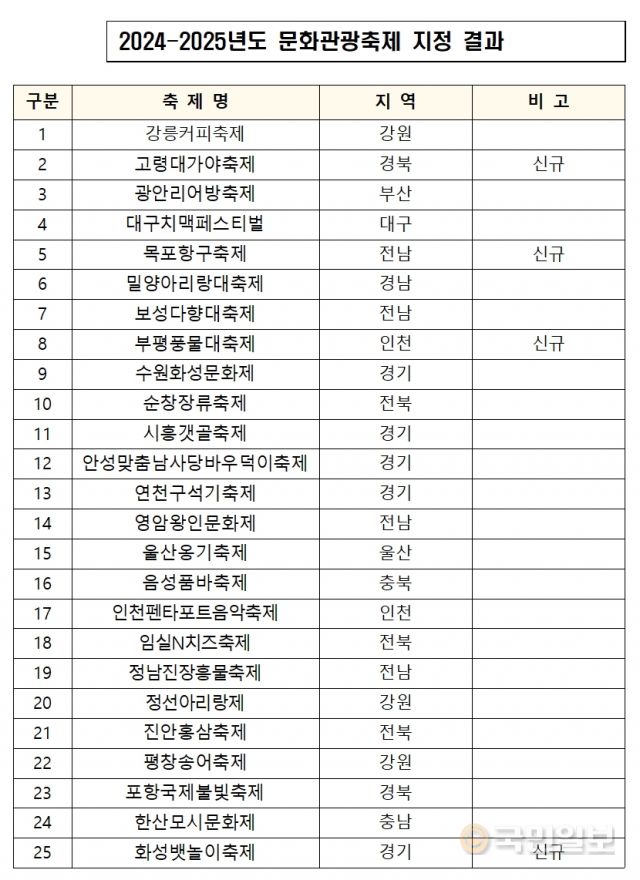 2024-2025년도 문화관광축제 지정 결과

| 구분 | 축 제 명 | 지 역 | 비 고 |
|---|---|---|---|
| 1 | 강릉커피축제 | 강원 | |
| 2 | 고령대가야축제 | 경북 | 신규 |
| 3 | 광안리어방축제 | 부산 | |
| 4 | 대구치맥페스티벌 | 대구 | |
| 5 | 목포항구축제 | 전남 | 신규 |
| 6 | 밀양아리랑대축제 | 경남 | |
| 7 | 보성다향대축제 | 전남 | |
| 8 | 부평풍물대축제 | 인천 | 신규 |
| 9 | 수원화성문화제 | 경기 | |
| 10 | 순창장류축제 | 전북 | |
| 11 | 시흥갯골축제 | 경기 | |
| 12 | 안성맞춤남사당바우덕이축제 | 경기 | |
| 13 | 연천구석기축제 | 경기 | |
| 14 | 영암왕인문화제 | 전남 | |
| 15 | 울산옹기축제 | 울산 | |
| 16 | 음성품바축제 | 충북 | |
| 17 | 인천펜타포트음악축제 | 인천 | |
| 18 | 임실N치즈축제 | 전북 | |
| 19 | 정남진장흥물축제 | 전남 | |
| 20 | 정선아리랑제 | 강원 | |
| 21 | 진안홍삼축제 | 전북 | |
| 22 | 평창송어축제 | 강원 | |
| 23 | 포항국제불빛축제 | 경북 | |
| 24 | 한산모시문화제 | 충남 | |
| 25 | 화성뱃놀이축제 | 경기 | 신규 |

국민일보